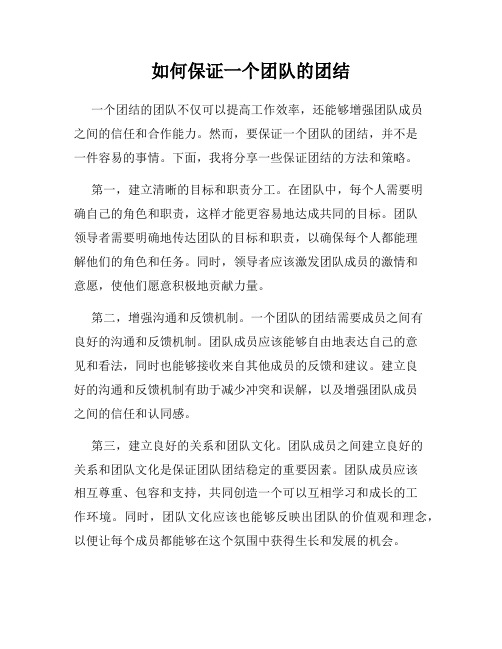 如何保证一个团队的团结

一个团结的团队不仅可以提高工作效率，还能够增强团队成员之间的信任和合作能力。然而，要保证一个团队的团结，并不是一件容易的事情。下面，我将分享一些保证团结的方法和策略。

第一，建立清晰的目标和职责分工。在团队中，每个人需要明确自己的角色和职责，这样才能更容易地达成共同的目标。团队领导者需要明确地传达团队的目标和职责，以确保每个人都能理解他们的角色和任务。同时，领导者应该激发团队成员的激情和意愿，使他们愿意积极地贡献力量。

第二，增强沟通和反馈机制。一个团队的团结需要成员之间有良好的沟通和反馈机制。团队成员应该能够自由地表达自己的意见和看法，同时也能够接收来自其他成员的反馈和建议。建立良好的沟通和反馈机制有助于减少冲突和误解，以及增强团队成员之间的信任和认同感。

第三，建立良好的关系和团队文化。团队成员之间建立良好的关系和团队文化是保证团队团结稳定的重要因素。团队成员应该相互尊重、包容和支持，共同创造一个可以互相学习和成长的工作环境。同时，团队文化应该也能够反映出团队的价值观和理念，以便让每个成员都能够在这个氛围中获得生长和发展的机会。